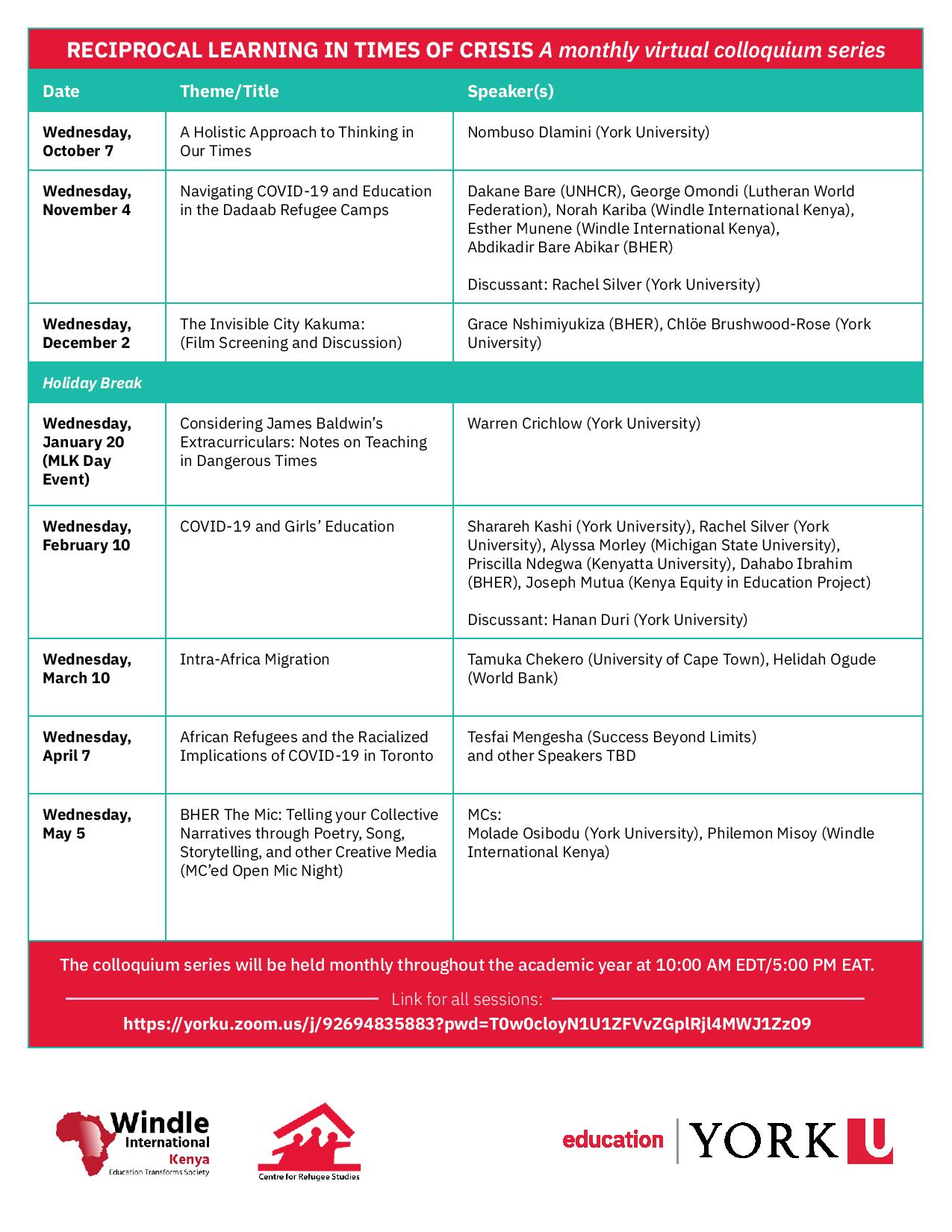 RECIPROCAL LEARNING IN TIMES OF CRISIS A monthly virtual colloquium series

| Date | Theme/Title | Speaker(s) |
|---|---|---|
| Wednesday, October 7 | A Holistic Approach to Thinking in Our Times | Nombuso Dlamini (York University) |
| Wednesday, November 4 | Navigating COVID-19 and Education in the Dadaab Refugee Camps | Dakane Bare (UNHCR), George Omondi (Lutheran World Federation), Norah Kariba (Windle International Kenya), Esther Munene (Windle International Kenya), Abdikadir Bare Abikar (BHER) Discussant: Rachel Silver (York University) |
| Wednesday, December 2 | The Invisible City Kakuma: (Film Screening and Discussion) | Grace Nshimiyukiza (BHER), Chlöe Brushwood-Rose (York University) |
| Holiday Break | | |
| Wednesday, January 20 (MLK Day Event) | Considering James Baldwin's Extracurriculars: Notes on Teaching in Dangerous Times | Warren Crichlow (York University) |
| Wednesday, February 10 | COVID-19 and Girls' Education | Sharareh Kashi (York University), Rachel Silver (York University), Alyssa Morley (Michigan State University), Priscilla Ndegwa (Kenyatta University), Dahabo Ibrahim (BHER), Joseph Mutua (Kenya Equity in Education Project) Discussant: Hanan Duri (York University) |
| Wednesday, March 10 | Intra-Africa Migration | Tamuka Chekero (University of Cape Town), Helidah Ogude (World Bank) |
| Wednesday, April 7 | African Refugees and the Racialized Implications of COVID-19 in Toronto | Tesfai Mengesha (Success Beyond Limits) and other Speakers TBD |
| Wednesday, May 5 | BHER The Mic: Telling your Collective Narratives through Poetry, Song, Storytelling, and other Creative Media (MC'ed Open Mic Night) | MCs: Molade Osibodu (York University), Philemon Misoy (Windle International Kenya) |

The colloquium series will be held monthly throughout the academic year at 10:00 AM EDT/5:00 PM EAT.

Link for all sessions:

https://yorku.zoom.us/j/92694835883?pwd=T0w0cloyN1U1ZFVvZGplRjl4MWJ1Zz09

Windle International Kenya Education Transforms Society

Centre for Refugee Studies

education YORK U